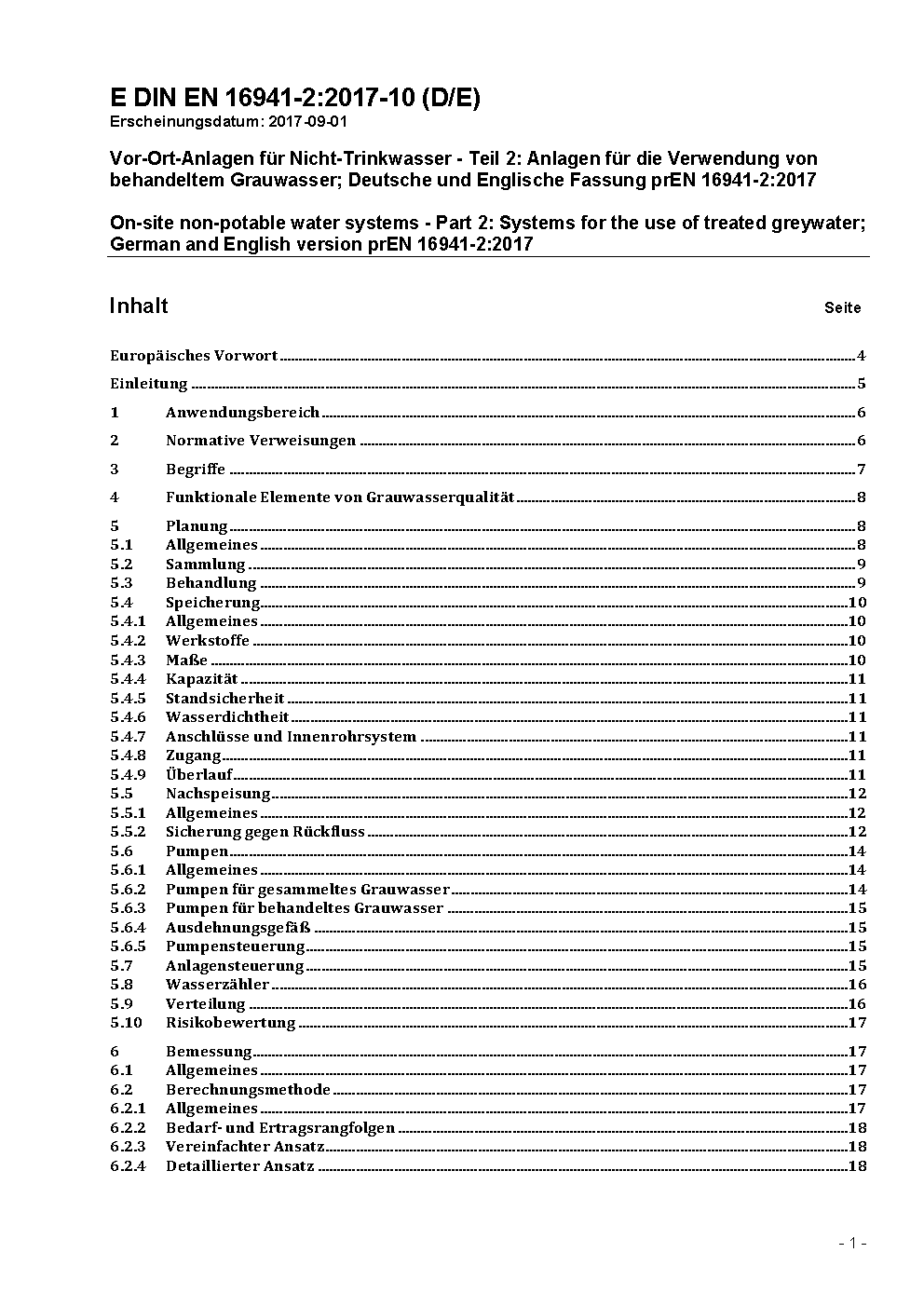 E DIN EN 16941-2:2017-10 (D/E)
Erscheinungsdatum: 2017-09-01

Vor-Ort-Anlagen für Nicht-Trinkwasser - Teil 2: Anlagen für die Verwendung von behandeltem Grauwasser; Deutsche und Englische Fassung prEN 16941-2:2017

On-site non-potable water systems - Part 2: Systems for the use of treated greywater; German and English version prEN 16941-2:2017

Inhalt Seite

Europäisches Vorwort 4
Einleitung 5
1 Anwendungsbereich 6
2 Normative Verweisungen 6
3 Begriffe 7
4 Funktionale Elemente von Grauwasserqualität 8
5 Planung 8
5.1 Allgemeines 8
5.2 Sammlung 9
5.3 Behandlung 9
5.4 Speicherung 10
5.4.1 Allgemeines 10
5.4.2 Werkstoffe 10
5.4.3 Maße 10
5.4.4 Kapazität 11
5.4.5 Standsicherheit 11
5.4.6 Wasserdichtheit 11
5.4.7 Anschlüsse und Innenrohrsystem 11
5.4.8 Zugang 11
5.4.9 Überlauf 11
5.5 Nachspeisung 12
5.5.1 Allgemeines 12
5.5.2 Sicherung gegen Rückfluss 12
5.6 Pumpen 14
5.6.1 Allgemeines 14
5.6.2 Pumpen für gesammeltes Grauwasser 14
5.6.3 Pumpen für behandeltes Grauwasser 15
5.6.4 Ausdehnungsgefäß 15
5.6.5 Pumpensteuerung 15
5.7 Anlagensteuerung 15
5.8 Wasserzähler 16
5.9 Verteilung 16
5.10 Risikobewertung 17
6 Bemessung 17
6.1 Allgemeines 17
6.2 Berechnungsmethode 17
6.2.1 Allgemeines 17
6.2.2 Bedarf- und Ertragsrangfolgen 18
6.2.3 Vereinfachter Ansatz 18
6.2.4 Detaillierter Ansatz 18

- 1 -